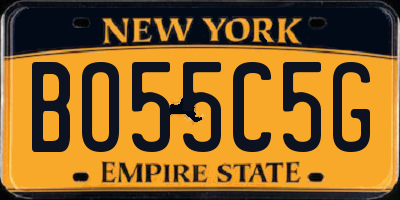 NEW YORK

BO55C5G

EMPIRE STATE